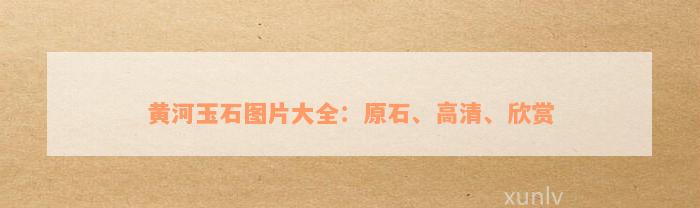 黄河玉石图片大全：原石、高清、欣赏

xunlv